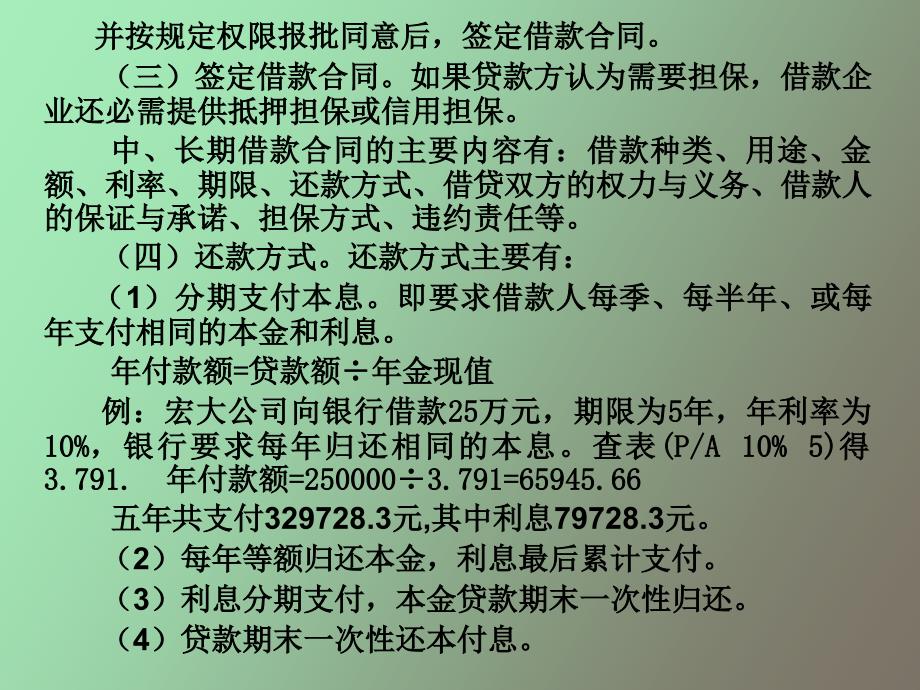 并按规定权限报批同意后，签定借款合同。

（三）签定借款合同。如果贷款方认为需要担保，借款企业还必需提供抵押担保或信用担保。

中、长期借款合同的主要内容有：借款种类、用途、金额、利率、期限、还款方式、借贷双方的权力与义务、借款人的保证与承诺、担保方式、违约责任等。

（四）还款方式。还款方式主要有：

（1）分期支付本息。即要求借款人每季、每半年、或每年支付相同的本金和利息。

年付款额=贷款额÷年金现值

例：宏大公司向银行借款25万元，期限为5年，年利率为10%，银行要求每年归还相同的本息。查表(P/A 10% 5)得3.791. 年付款额=250000÷3.791=65945.66

五年共支付329728.3元,其中利息79728.3元。

（2）每年等额归还本金，利息最后累计支付。

（3）利息分期支付，本金贷款期末一次性归还。

（4）贷款期末一次性还本付息。